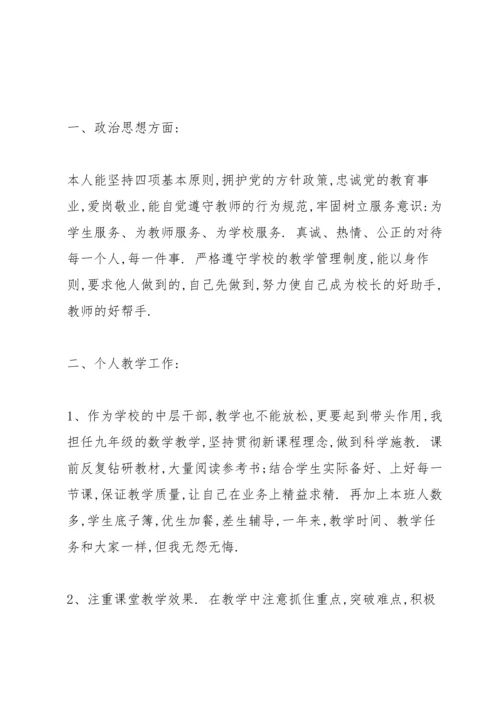 一、政治思想方面:

本人能坚持四项基本原则,拥护党的方针政策,忠诚党的教育事业,爱岗敬业,能自觉遵守教师的行为规范,牢固树立服务意识:为学生服务、为教师服务、为学校服务. 真诚、热情、公正的对待每一个人,每一件事. 严格遵守学校的教学管理制度,能以身作则,要求他人做到的,自己先做到,努力使自己成为校长的好助手,教师的好帮手.

二、个人教学工作:

1、作为学校的中层干部,教学也不能放松,更要起到带头作用,我担任九年级的数学教学,坚持贯彻新课程理念,做到科学施教. 课前反复钻研教材,大量阅读参考书;结合学生实际备好、上好每一节课,保证教学质量,让自己在业务上精益求精. 再加上本班人数多,学生底子簿,优生加餐,差生辅导,一年来,教学时间、教学任务和大家一样,但我无怨无悔.

2、注重课堂教学效果. 在教学中注意抓住重点,突破难点,积极